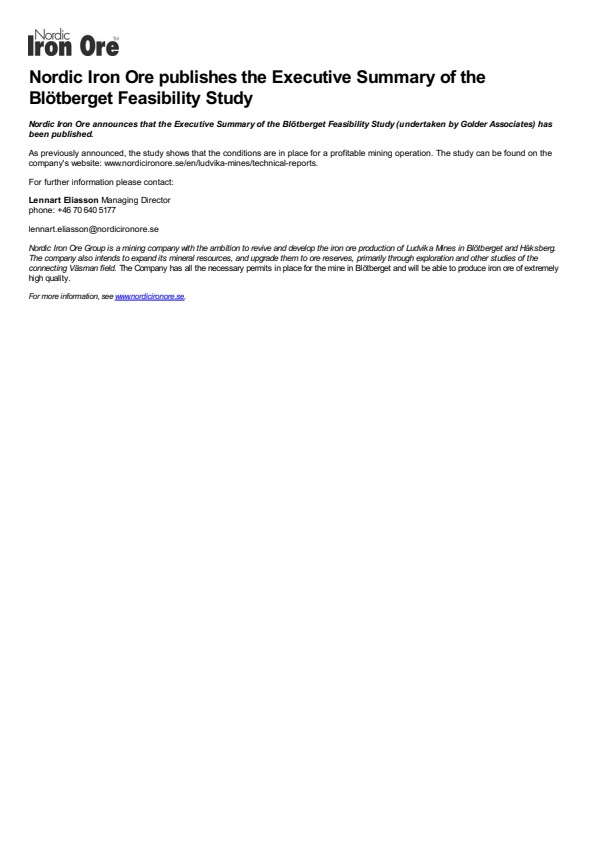 Nordic Iron Ore

Nordic Iron Ore publishes the Executive Summary of the Blötberget Feasibility Study

Nordic Iron Ore announces that the Executive Summary of the Blötberget Feasibility Study (undertaken by Golder Associates) has been published.

As previously announced, the study shows that the conditions are in place for a profitable mining operation. The study can be found on the company's website: www.nordicironore.se/en/ludvika-mines/technical-reports.

For further information please contact:

Lennart Eliasson Managing Director
phone: +46 70 640 5177

lennart.eliasson@nordicironore.se

Nordic Iron Ore Group is a mining company with the ambition to revive and develop the iron ore production of Ludvika Mines in Blötberget and Håksberg. The company also intends to expand its mineral resources, and upgrade them to ore reserves, primarily through exploration and other studies of the connecting Väsman field. The Company has all the necessary permits in place for the mine in Blötberget and will be able to produce iron ore of extremely high quality.

For more information, see www.nordicironore.se.